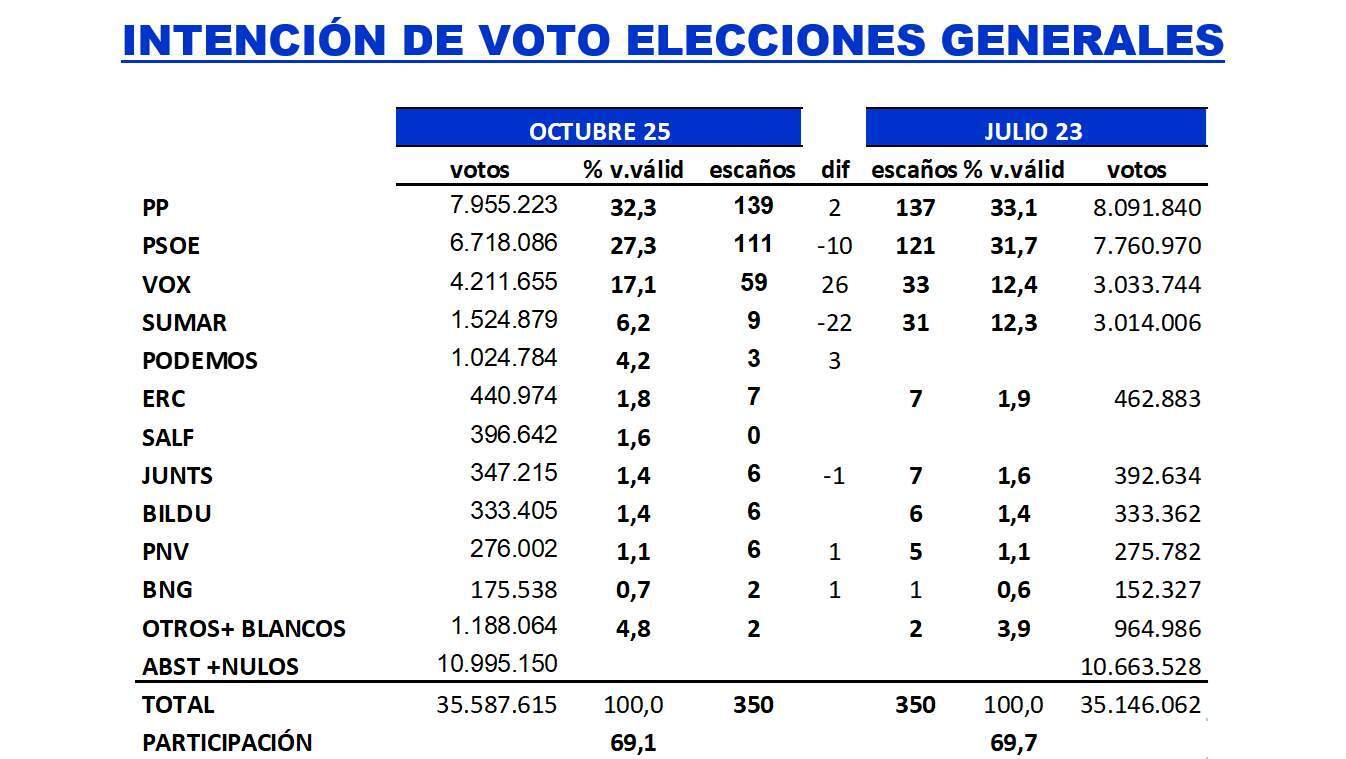 INTENCIÓN DE VOTO ELECCIONES GENERALES

| | OCTUBRE 25 | | | | JULIO 23 | | |
|---|---|---|---|---|---|---|---|
| | votos | % v.válid | escaños | dif | escaños | % v.válid | votos |
| PP | 7.955.223 | 32,3 | 139 | 2 | 137 | 33,1 | 8.091.840 |
| PSOE | 6.718.086 | 27,3 | 111 | -10 | 121 | 31,7 | 7.760.970 |
| VOX | 4.211.655 | 17,1 | 59 | 26 | 33 | 12,4 | 3.033.744 |
| SUMAR | 1.524.879 | 6,2 | 9 | -22 | 31 | 12,3 | 3.014.006 |
| PODEMOS | 1.024.784 | 4,2 | 3 | 3 | | | |
| ERC | 440.974 | 1,8 | 7 | | 7 | 1,9 | 462.883 |
| SALF | 396.642 | 1,6 | 0 | | | | |
| JUNTS | 347.215 | 1,4 | 6 | -1 | 7 | 1,6 | 392.634 |
| BILDU | 333.405 | 1,4 | 6 | | 6 | 1,4 | 333.362 |
| PNV | 276.002 | 1,1 | 6 | 1 | 5 | 1,1 | 275.782 |
| BNG | 175.538 | 0,7 | 2 | 1 | 1 | 0,6 | 152.327 |
| OTROS+ BLANCOS | 1.188.064 | 4,8 | 2 | | 2 | 3,9 | 964.986 |
| ABST +NULOS | 10.995.150 | | | | | | 10.663.528 |
| TOTAL | 35.587.615 | 100,0 | 350 | | 350 | 100,0 | 35.146.062 |
| PARTICIPACIÓN | | 69,1 | | | | 69,7 | |